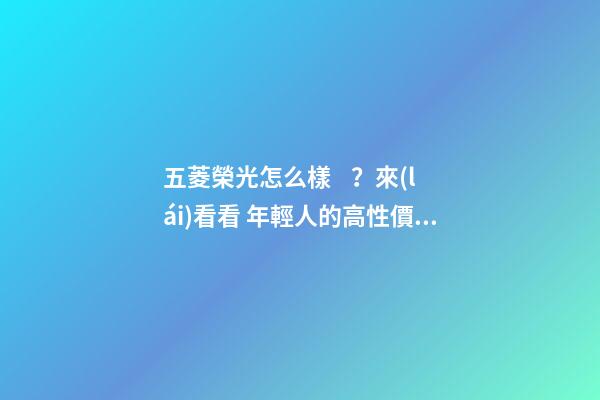 五菱榮光怎么樣？來(lái)看看 年輕人的高性價...